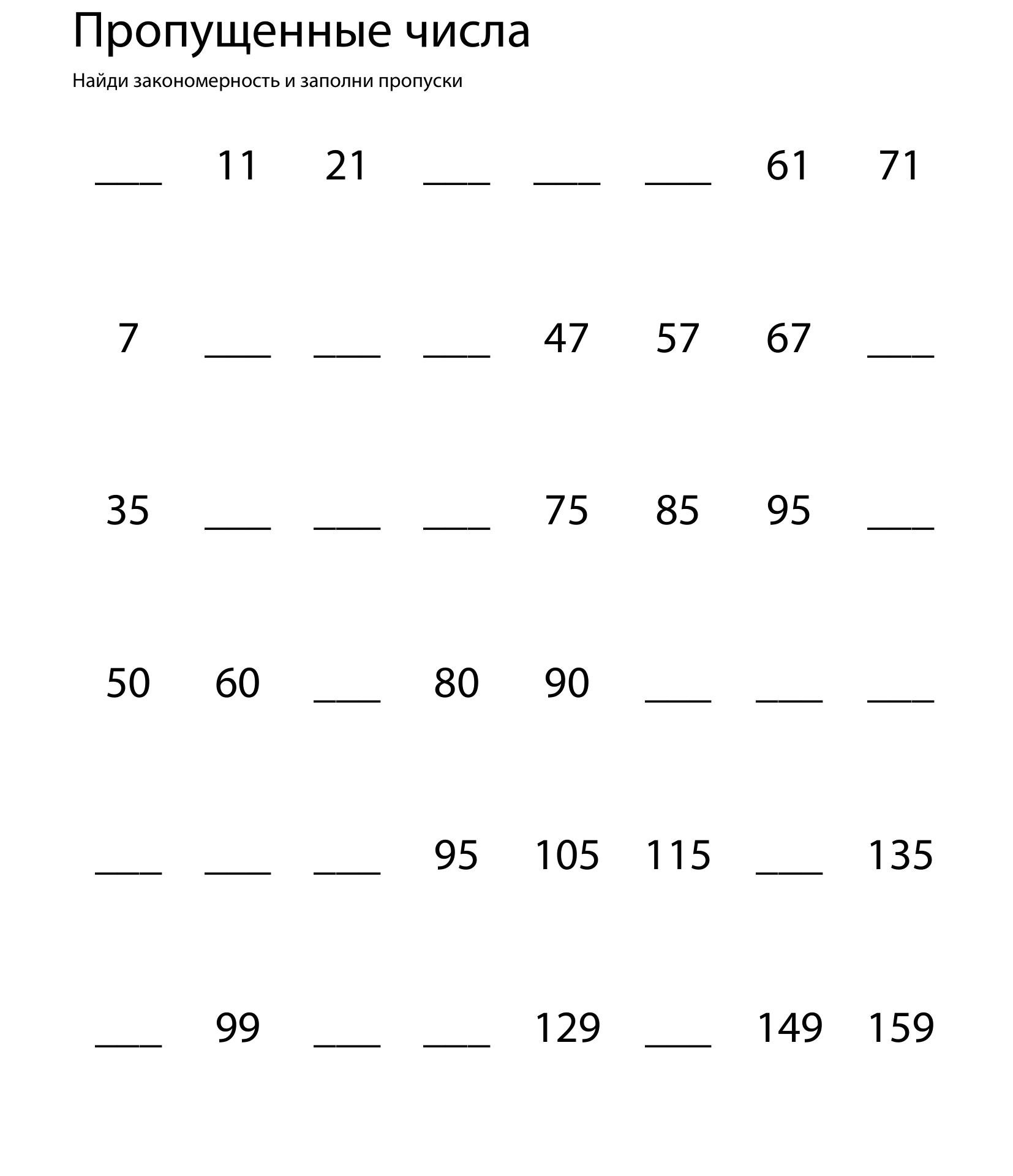 Пропущенные числа

Найди закономерность и заполни пропуски

___ 11 21 ___ ___ ___ 61 71

7 ___ ___ ___ 47 57 67 ___

35 ___ ___ ___ 75 85 95 ___

50 60 ___ 80 90 ___ ___ ___

___ ___ ___ 95 105 115 ___ 135

___ 99 ___ ___ 129 ___ 149 159